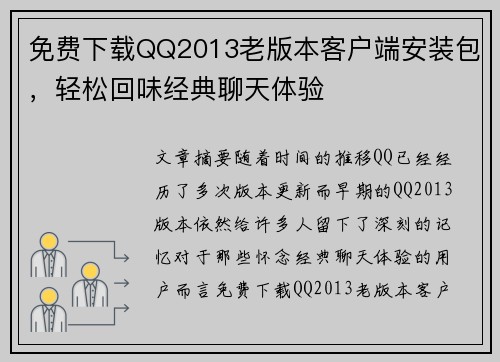 免费下载QQ2013老版本客户端安装包，轻松回味经典聊天体验

文章摘要随着时间的推移QQ已经经历了多次版本更新而早期的QQ2013版本依然给许多人留下了深刻的记忆对于那些怀念经典聊天体验的用户而言免费下载QQ2013老版本客户